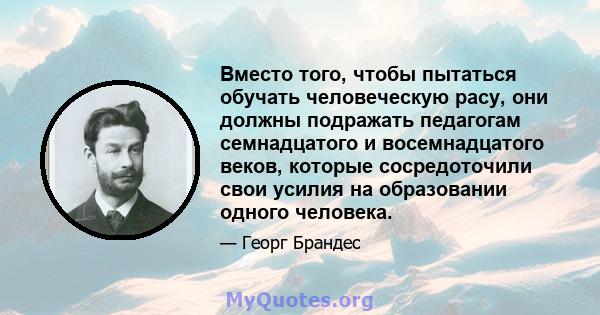 Вместо того, чтобы пытаться обучать человеческую расу, они должны подражать педагогам семнадцатого и восемнадцатого веков, которые сосредоточили свои усилия на образовании одного человека.

— Георг Брандес

MyQuotes.org